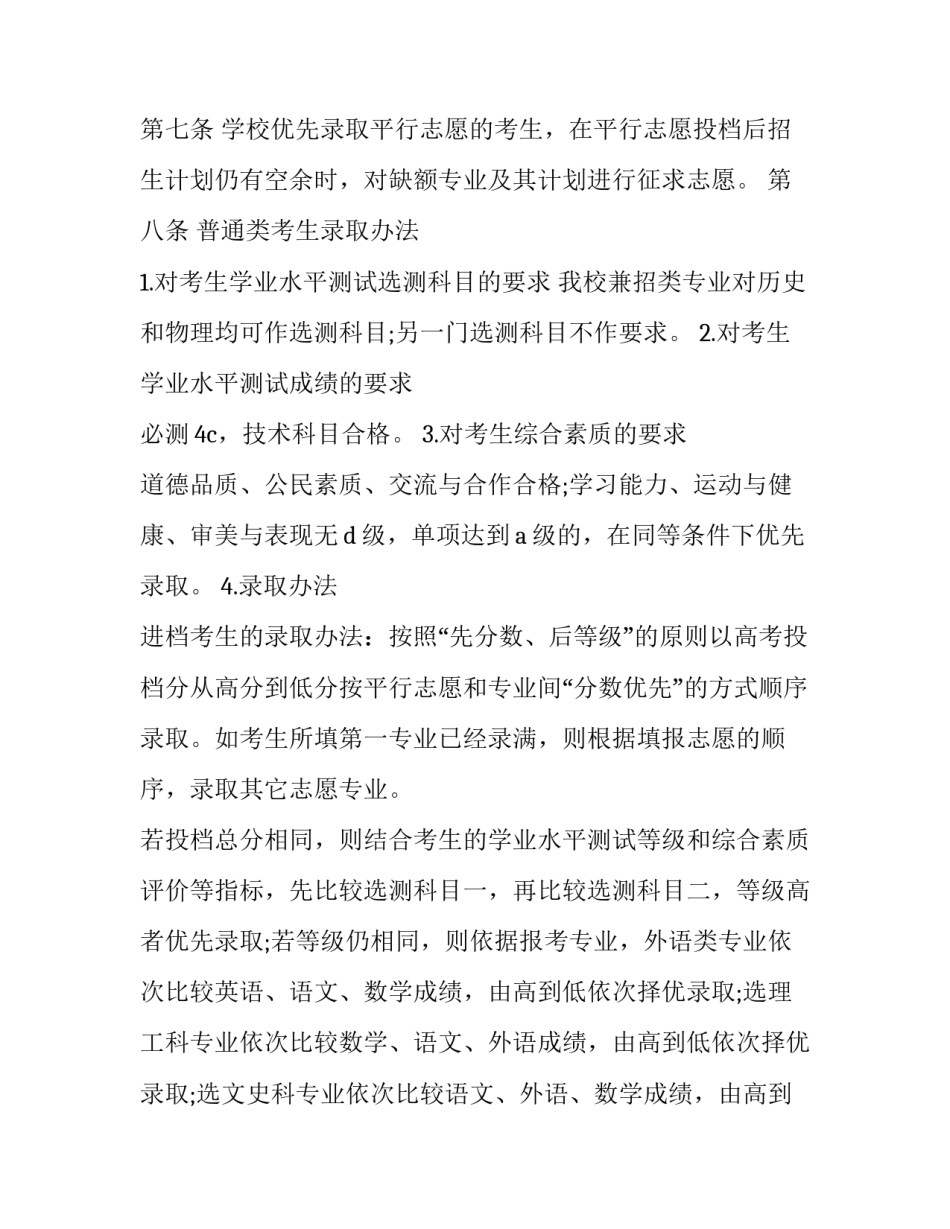 第七条 学校优先录取平行志愿的考生，在平行志愿投档后招生计划仍有空余时，对缺额专业及其计划进行征求志愿。 第八条 普通类考生录取办法

1.对考生学业水平测试选测科目的要求 我校兼招类专业对历史和物理均可作选测科目;另一门选测科目不作要求。 2.对考生学业水平测试成绩的要求

必测 4c，技术科目合格。 3.对考生综合素质的要求

道德品质、公民素质、交流与合作合格;学习能力、运动与健康、审美与表现无 d 级，单项达到 a 级的，在同等条件下优先录取。 4.录取办法

进档考生的录取办法：按照“先分数、后等级”的原则以高考投档分从高分到低分按平行志愿和专业间“分数优先”的方式顺序录取。如考生所填第一专业已经录满，则根据填报志愿的顺序，录取其它志愿专业。

若投档总分相同，则结合考生的学业水平测试等级和综合素质评价等指标，先比较选测科目一，再比较选测科目二，等级高者优先录取;若等级仍相同，则依据报考专业，外语类专业依次比较英语、语文、数学成绩，由高到低依次择优录取;选理工科专业依次比较数学、语文、外语成绩，由高到低依次择优录取;选文史科专业依次比较语文、外语、数学成绩，由高到